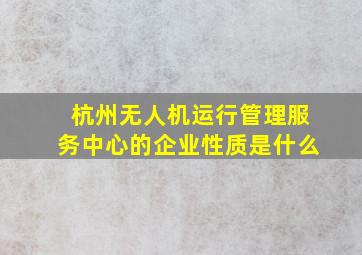 杭州无人机运行管理服务中心的企业性质是什么